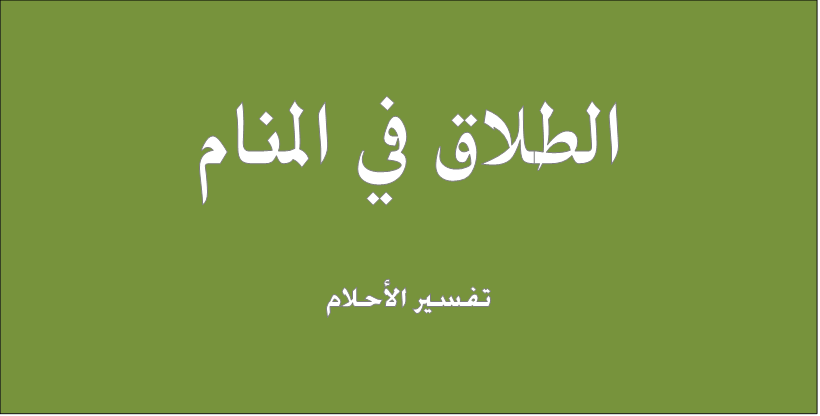 الطلاق في المنام

تفسير الأحلام